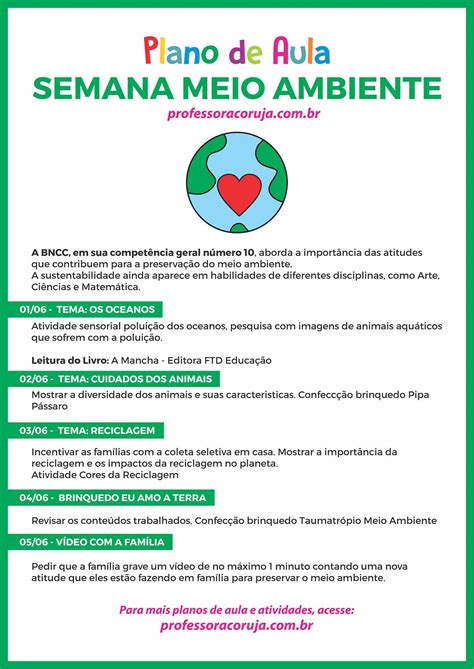 Plano de Aula
SEMANA MEIO AMBIENTE
professoracoruja.com.br

A BNCC, em sua competência geral número 10, aborda a importância das atitudes que contribuem para a preservação do meio ambiente.
A sustentabilidade ainda aparece em habilidades de diferentes disciplinas, como Arte, Ciências e Matemática.

01/06 - TEMA: OS OCEANOS

Atividade sensorial poluição dos oceanos, pesquisa com imagens de animais aquáticos que sofrem com a poluição.

Leitura do Livro: A Mancha - Editora FTD Educação

02/06 - TEMA: CUIDADOS DOS ANIMAIS

Mostrar a diversidade dos animais e suas caracteristicas. Confeccção brinquedo Pipa Pássaro

03/06 - TEMA: RECICLAGEM

Incentivar as famílias com a coleta seletiva em casa. Mostrar a importância da reciclagem e os impactos da reciclagem no planeta.
Atividade Cores da Reciclagem

04/06 - BRINQUEDO EU AMO A TERRA

Revisar os conteúdos trabalhados. Confecção brinquedo Taumatrópio Meio Ambiente

05/06 - VÍDEO COM A FAMÍLIA

Pedir que a família grave um vídeo de no máximo 1 minuto contando uma nova atitude que eles estão fazendo em família para preservar o meio ambiente.

Para mais planos de aula e atividades, acesse:
professoracoruja.com.br